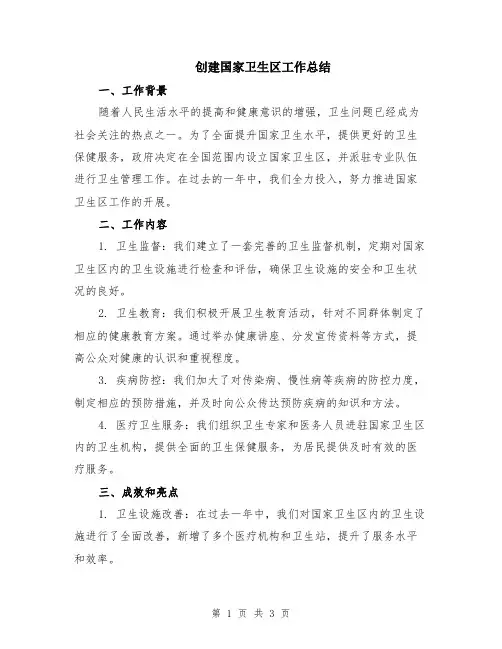 创建国家卫生区工作总结

一、工作背景

随着人民生活水平的提高和健康意识的增强，卫生问题已经成为社会关注的热点之一。为了全面提升国家卫生水平，提供更好的卫生保健服务，政府决定在全国范围内设立国家卫生区，并派驻专业队伍进行卫生管理工作。在过去的一年中，我们全力投入，努力推进国家卫生区工作的开展。

二、工作内容

1. 卫生监督：我们建立了一套完善的卫生监督机制，定期对国家卫生区内的卫生设施进行检查和评估，确保卫生设施的安全和卫生状况的良好。

2. 卫生教育：我们积极开展卫生教育活动，针对不同群体制定了相应的健康教育方案。通过举办健康讲座、分发宣传资料等方式，提高公众对健康的认识和重视程度。

3. 疾病防控：我们加大了对传染病、慢性病等疾病的防控力度，制定相应的预防措施，并及时向公众传达预防疾病的知识和方法。

4. 医疗卫生服务：我们组织卫生专家和医务人员进驻国家卫生区内的卫生机构，提供全面的卫生保健服务，为居民提供及时有效的医疗服务。

三、成效和亮点

1. 卫生设施改善：在过去一年中，我们对国家卫生区内的卫生设施进行了全面改善，新增了多个医疗机构和卫生站，提升了服务水平和效率。

第 1 页 共 3 页